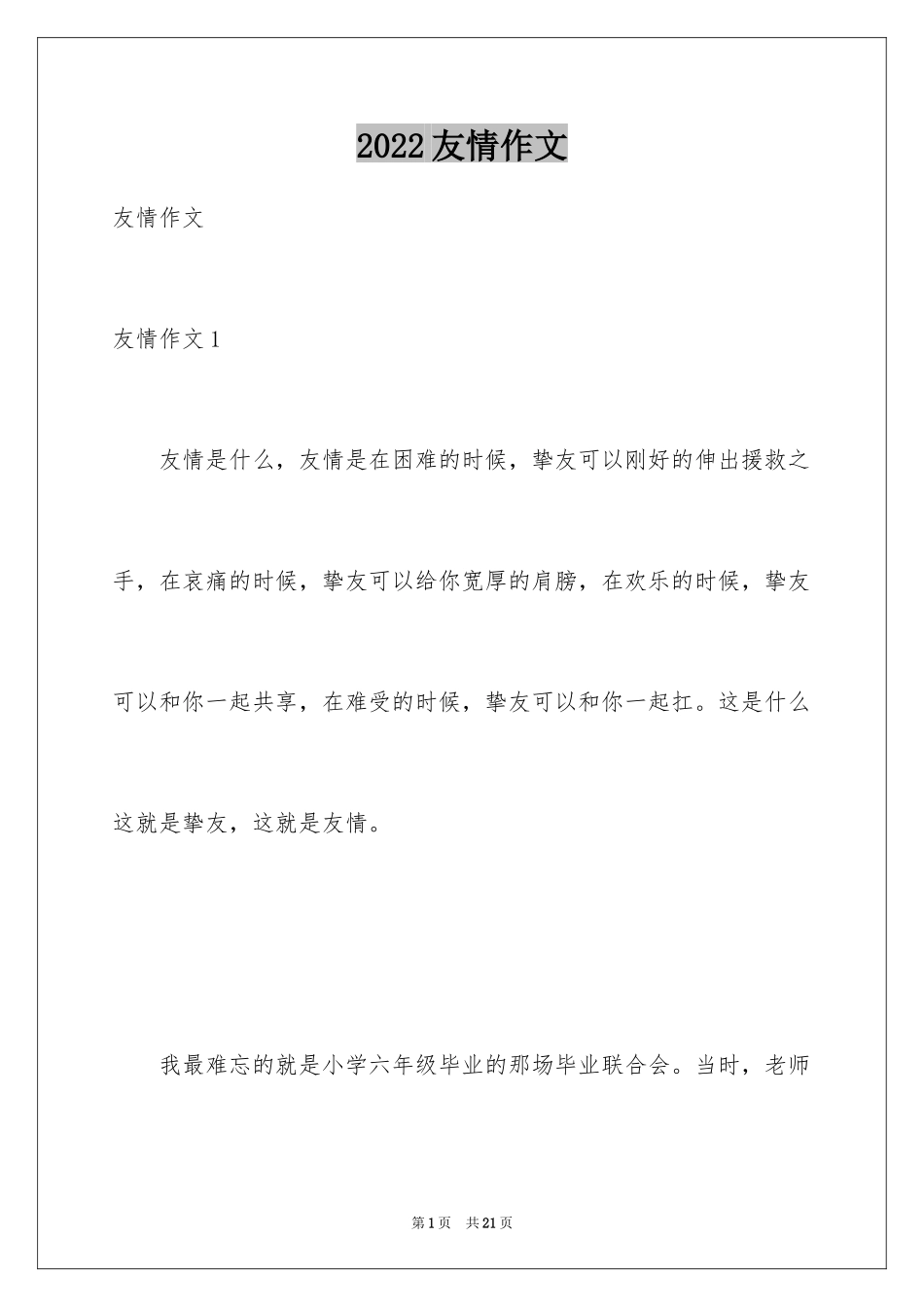 2022 友情作文

友情作文

友情作文 1

友情是什么，友情是在困难的时候，挚友可以刚好的伸出援救之手，在哀痛的时候，挚友可以给你宽厚的肩膀，在欢乐的时候，挚友可以和你一起共享，在难受的时候，挚友可以和你一起扛。这是什么这就是挚友，这就是友情。

我最难忘的就是小学六年级毕业的那场毕业联合会。当时，老师

第 1 页 共 21 页